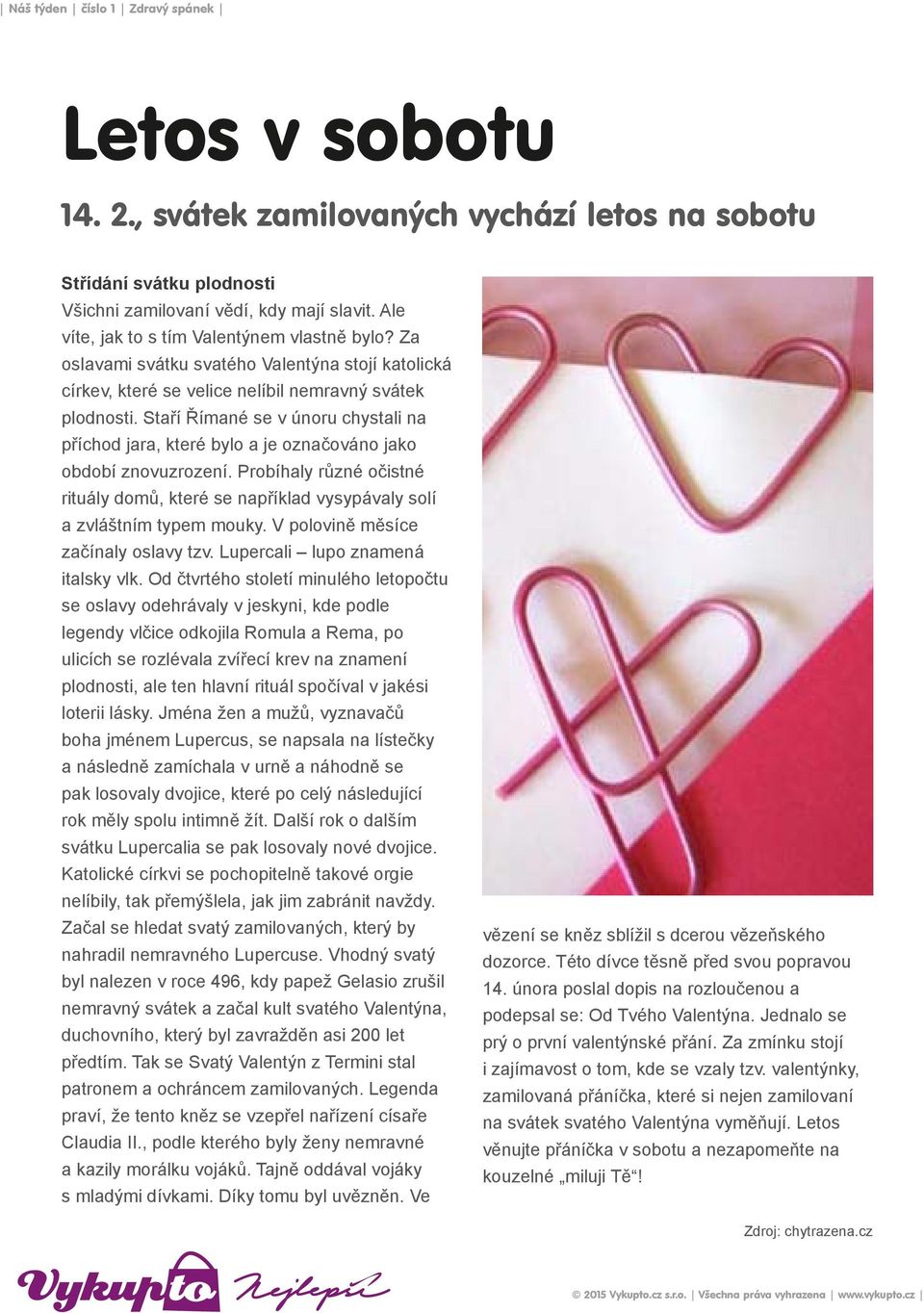 | Náš týden | číslo 1 | Zdravý spánek |

Letos v sobotu

14. 2., svátek zamilovaných vychází letos na sobotu

Střídání svátku plodnosti
Všichni zamilovaní vědí, kdy mají slavit. Ale víte, jak to s tím Valentýnem vlastně bylo? Za oslavami svátku svatého Valentýna stojí katolická církev, které se velice nelíbil nemravný svátek plodnosti. Staří Římané se v únoru chystali na příchod jara, které bylo a je označováno jako období znovuzrození. Probíhaly různé očistné rituály domů, které se například vysypávaly solí a zvláštním typem mouky. V polovině měsíce začínaly oslavy tzv. Lupercali – lupo znamená italsky vlk. Od čtvrtého století minulého letopočtu se oslavy odehrávaly v jeskyni, kde podle legendy vlčice odkojila Romula a Rema, po ulicích se rozlévala zvířecí krev na znamení plodnosti, ale ten hlavní rituál spočíval v jakési loterii lásky. Jména žen a mužů, vyznavačů boha jménem Lupercus, se napsala na lístečky a následně zamíchala v urně a náhodně se pak losovaly dvojice, které po celý následující rok měly spolu intimně žít. Další rok o dalším svátku Lupercalia se pak losovaly nové dvojice. Katolické církvi se pochopitelně takové orgie nelíbily, tak přemýšlela, jak jim zabránit navždy. Začal se hledat svatý zamilovaných, který by nahradil nemravného Lupercuse. Vhodný svatý byl nalezen v roce 496, kdy papež Gelasio zrušil nemravný svátek a začal kult svatého Valentýna, duchovního, který byl zavražděn asi 200 let předtím. Tak se Svatý Valentýn z Termini stal patronem a ochráncem zamilovaných. Legenda praví, že tento kněz se vzepřel nařízení císaře Claudia II., podle kterého byly ženy nemravné a kazily morálku vojáků. Tajně oddával vojáky s mladými dívkami. Díky tomu byl uvězněn. Ve vězení se kněz sblížil s dcerou vězeňského dozorce. Této dívce těsně před svou popravou 14. února poslal dopis na rozloučenou a podepsal se: Od Tvého Valentýna. Jednalo se prý o první valentýnské přání. Za zmínku stojí i zajímavost o tom, kde se vzaly tzv. valentýnky, zamilovaná přáníčka, které si nejen zamilovaní na svátek svatého Valentýna vyměňují. Letos věnujte přáníčka v sobotu a nezapomeňte na kouzelné „miluji Tě“!

Zdroj: chytrazena.cz

Vykupto Nejlepší

© 2015 Vykupto.cz s.r.o. | Všechna práva vyhrazena | www.vykupto.cz |